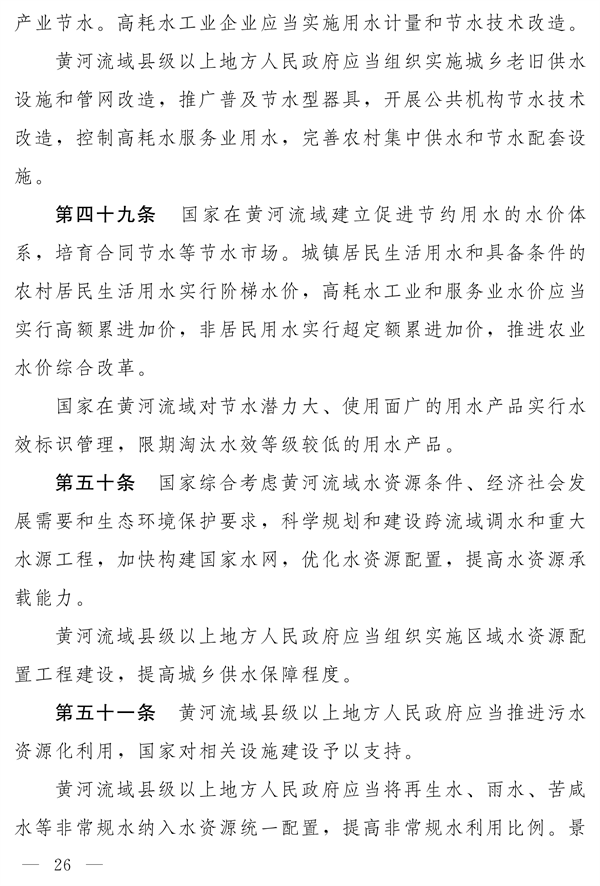 产业节水。高耗水工业企业应当实施用水计量和节水技术改造。

黄河流域县级以上地方人民政府应当组织实施城乡老旧供水设施和管网改造，推广普及节水型器具，开展公共机构节水技术改造，控制高耗水服务业用水，完善农村集中供水和节水配套设施。

第四十九条　国家在黄河流域建立促进节约用水的水价体系，培育合同节水等节水市场。城镇居民生活用水和具备条件的农村居民生活用水实行阶梯水价，高耗水工业和服务业水价应当实行高额累进加价，非居民用水实行超定额累进加价，推进农业水价综合改革。

国家在黄河流域对节水潜力大、使用面广的用水产品实行水效标识管理，限期淘汰水效等级较低的用水产品。

第五十条　国家综合考虑黄河流域水资源条件、经济社会发展需要和生态环境保护要求，科学规划和建设跨流域调水和重大水源工程，加快构建国家水网，优化水资源配置，提高水资源承载能力。

黄河流域县级以上地方人民政府应当组织实施区域水资源配置工程建设，提高城乡供水保障程度。

第五十一条　黄河流域县级以上地方人民政府应当推进污水资源化利用，国家对相关设施建设予以支持。

黄河流域县级以上地方人民政府应当将再生水、雨水、苦咸水等非常规水纳入水资源统一配置，提高非常规水利用比例。景

— 26 —